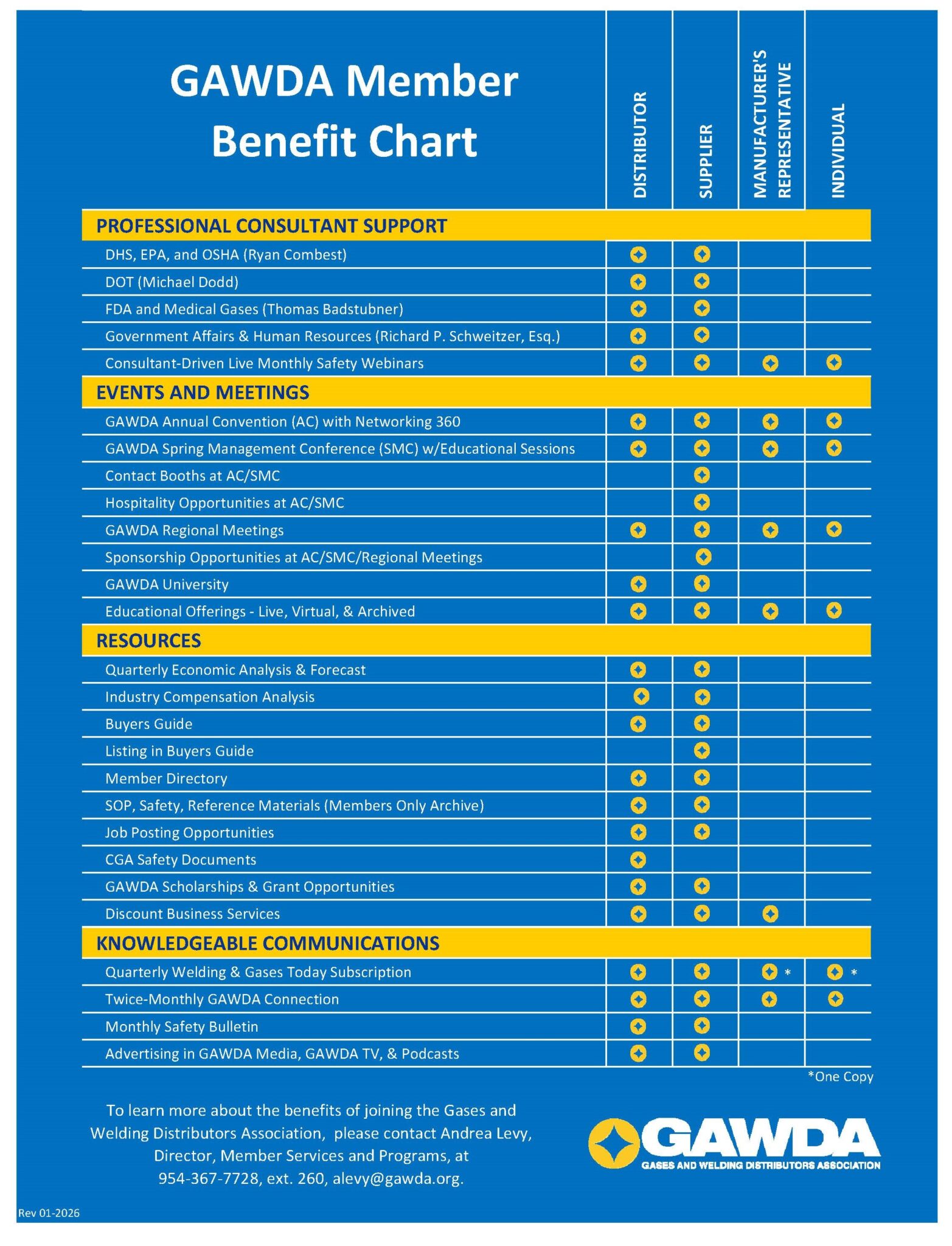 GAWDA Member Benefit Chart

| | DISTRIBUTOR | SUPPLIER | MANUFACTURER'S REPRESENTATIVE | INDIVIDUAL |
|---|---|---|---|---|
| **PROFESSIONAL CONSULTANT SUPPORT** | | | | |
| DHS, EPA, and OSHA (Ryan Combest) | ✦ | ✦ | | |
| DOT (Michael Dodd) | ✦ | ✦ | | |
| FDA and Medical Gases (Thomas Badstubner) | ✦ | ✦ | | |
| Government Affairs & Human Resources (Richard P. Schweitzer, Esq.) | ✦ | ✦ | | |
| Consultant-Driven Live Monthly Safety Webinars | ✦ | ✦ | ✦ | ✦ |
| **EVENTS AND MEETINGS** | | | | |
| GAWDA Annual Convention (AC) with Networking 360 | ✦ | ✦ | ✦ | ✦ |
| GAWDA Spring Management Conference (SMC) w/Educational Sessions | ✦ | ✦ | ✦ | ✦ |
| Contact Booths at AC/SMC | | ✦ | | |
| Hospitality Opportunities at AC/SMC | | ✦ | | |
| GAWDA Regional Meetings | ✦ | ✦ | ✦ | ✦ |
| Sponsorship Opportunities at AC/SMC/Regional Meetings | | ✦ | | |
| GAWDA University | ✦ | ✦ | | |
| Educational Offerings - Live, Virtual, & Archived | ✦ | ✦ | ✦ | ✦ |
| **RESOURCES** | | | | |
| Quarterly Economic Analysis & Forecast | ✦ | ✦ | | |
| Industry Compensation Analysis | ✦ | ✦ | | |
| Buyers Guide | ✦ | ✦ | | |
| Listing in Buyers Guide | | ✦ | | |
| Member Directory | ✦ | ✦ | | |
| SOP, Safety, Reference Materials (Members Only Archive) | ✦ | ✦ | | |
| Job Posting Opportunities | ✦ | ✦ | | |
| CGA Safety Documents | ✦ | | | |
| GAWDA Scholarships & Grant Opportunities | ✦ | ✦ | | |
| Discount Business Services | ✦ | ✦ | ✦ | |
| **KNOWLEDGEABLE COMMUNICATIONS** | | | | |
| Quarterly Welding & Gases Today Subscription | ✦ | ✦ | ✦ * | ✦ * |
| Twice-Monthly GAWDA Connection | ✦ | ✦ | ✦ | ✦ |
| Monthly Safety Bulletin | ✦ | ✦ | | |
| Advertising in GAWDA Media, GAWDA TV, & Podcasts | ✦ | ✦ | | |

*One Copy

To learn more about the benefits of joining the Gases and Welding Distributors Association, please contact Andrea Levy, Director, Member Services and Programs, at 954-367-7728, ext. 260, alevy@gawda.org.

GAWDA
GASES AND WELDING DISTRIBUTORS ASSOCIATION

Rev 01-2026